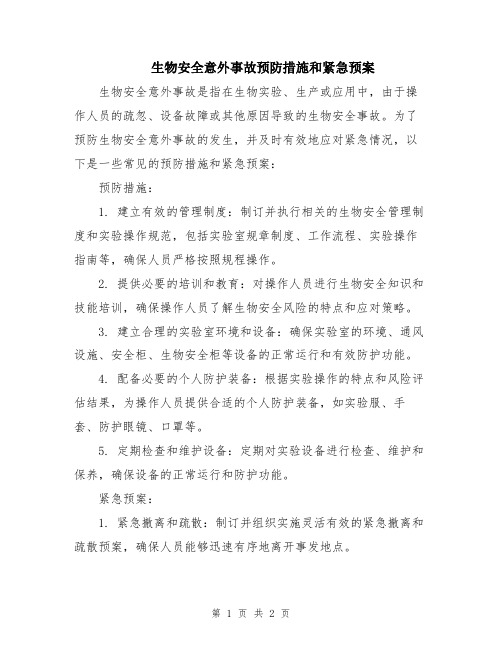 生物安全意外事故预防措施和紧急预案

生物安全意外事故是指在生物实验、生产或应用中，由于操作人员的疏忽、设备故障或其他原因导致的生物安全事故。为了预防生物安全意外事故的发生，并及时有效地应对紧急情况，以下是一些常见的预防措施和紧急预案：

预防措施：

1. 建立有效的管理制度：制订并执行相关的生物安全管理制度和实验操作规范，包括实验室规章制度、工作流程、实验操作指南等，确保人员严格按照规程操作。

2. 提供必要的培训和教育：对操作人员进行生物安全知识和技能培训，确保操作人员了解生物安全风险的特点和应对策略。

3. 建立合理的实验室环境和设备：确保实验室的环境、通风设施、安全柜、生物安全柜等设备的正常运行和有效防护功能。

4. 配备必要的个人防护装备：根据实验操作的特点和风险评估结果，为操作人员提供合适的个人防护装备，如实验服、手套、防护眼镜、口罩等。

5. 定期检查和维护设备：定期对实验设备进行检查、维护和保养，确保设备的正常运行和防护功能。

紧急预案：

1. 紧急撤离和疏散：制订并组织实施灵活有效的紧急撤离和疏散预案，确保人员能够迅速有序地离开事发地点。

第 1 页 共 2 页